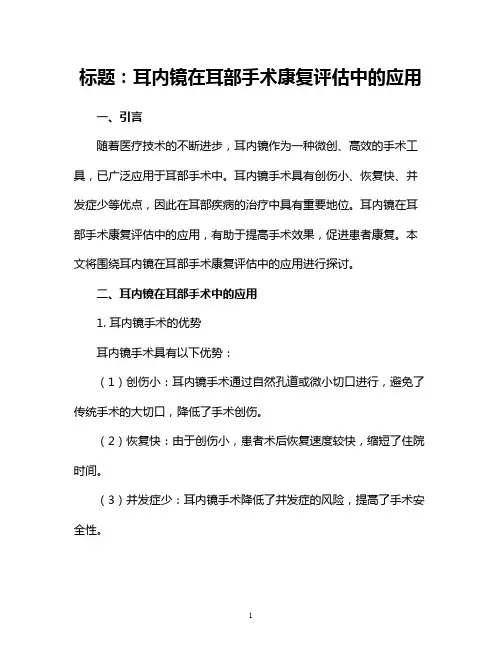 标题：耳内镜在耳部手术康复评估中的应用

一、引言

随着医疗技术的不断进步，耳内镜作为一种微创、高效的手术工具，已广泛应用于耳部手术中。耳内镜手术具有创伤小、恢复快、并发症少等优点，因此在耳部疾病的治疗中具有重要地位。耳内镜在耳部手术康复评估中的应用，有助于提高手术效果，促进患者康复。本文将围绕耳内镜在耳部手术康复评估中的应用进行探讨。

二、耳内镜在耳部手术中的应用

1. 耳内镜手术的优势

耳内镜手术具有以下优势：

（1）创伤小：耳内镜手术通过自然孔道或微小切口进行，避免了传统手术的大切口，降低了手术创伤。

（2）恢复快：由于创伤小，患者术后恢复速度较快，缩短了住院时间。

（3）并发症少：耳内镜手术降低了并发症的风险，提高了手术安全性。

1